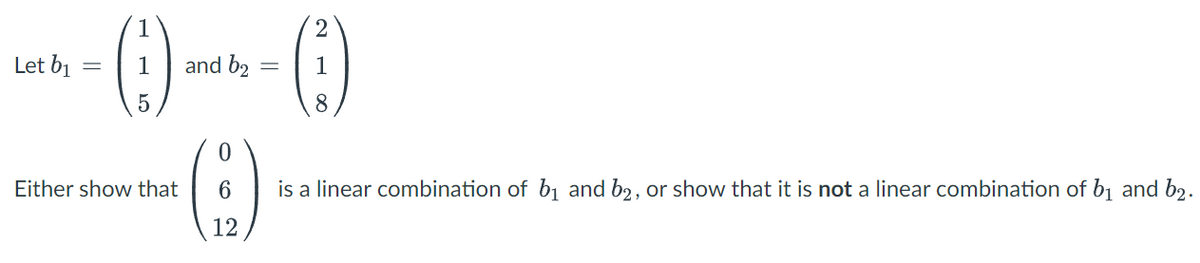 Let $b_1 = \begin{pmatrix} 1 \\ 1 \\ 5 \end{pmatrix}$ and $b_2 = \begin{pmatrix} 2 \\ 1 \\ 8 \end{pmatrix}$

Either show that $\begin{pmatrix} 0 \\ 6 \\ 12 \end{pmatrix}$ is a linear combination of $b_1$ and $b_2$, or show that it is **not** a linear combination of $b_1$ and $b_2$.